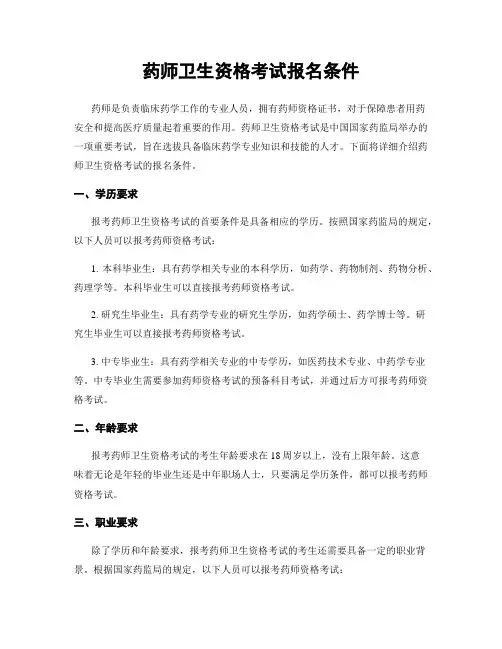 药师卫生资格考试报名条件

药师是负责临床药学工作的专业人员，拥有药师资格证书，对于保障患者用药安全和提高医疗质量起着重要的作用。药师卫生资格考试是中国国家药监局举办的一项重要考试，旨在选拔具备临床药学专业知识和技能的人才。下面将详细介绍药师卫生资格考试的报名条件。

一、学历要求

报考药师卫生资格考试的首要条件是具备相应的学历。按照国家药监局的规定，以下人员可以报考药师资格考试：

1. 本科毕业生：具有药学相关专业的本科学历，如药学、药物制剂、药物分析、药理学等。本科毕业生可以直接报考药师资格考试。

2. 研究生毕业生：具有药学专业的研究生学历，如药学硕士、药学博士等。研究生毕业生可以直接报考药师资格考试。

3. 中专毕业生：具有药学相关专业的中专学历，如医药技术专业、中药学专业等。中专毕业生需要参加药师资格考试的预备科目考试，并通过后方可报考药师资格考试。

二、年龄要求

报考药师卫生资格考试的考生年龄要求在18周岁以上，没有上限年龄。这意味着无论是年轻的毕业生还是中年职场人士，只要满足学历条件，都可以报考药师资格考试。

三、职业要求

除了学历和年龄要求，报考药师卫生资格考试的考生还需要具备一定的职业背景。根据国家药监局的规定，以下人员可以报考药师资格考试：